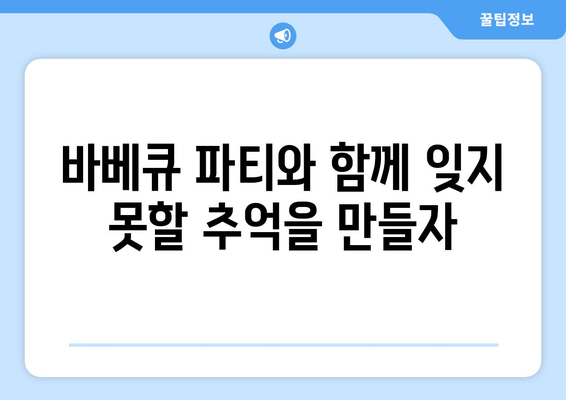 꿀팁정보

바베큐 파티와 함께 잊지 못할 추억을 만들자